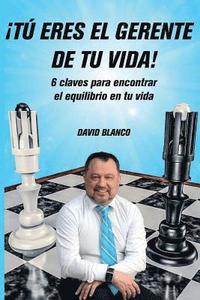 ¡TÚ ERES EL GERENTE DE TU VIDA!

6 claves para encontrar el equilibrio en tu vida

DAVID BLANCO